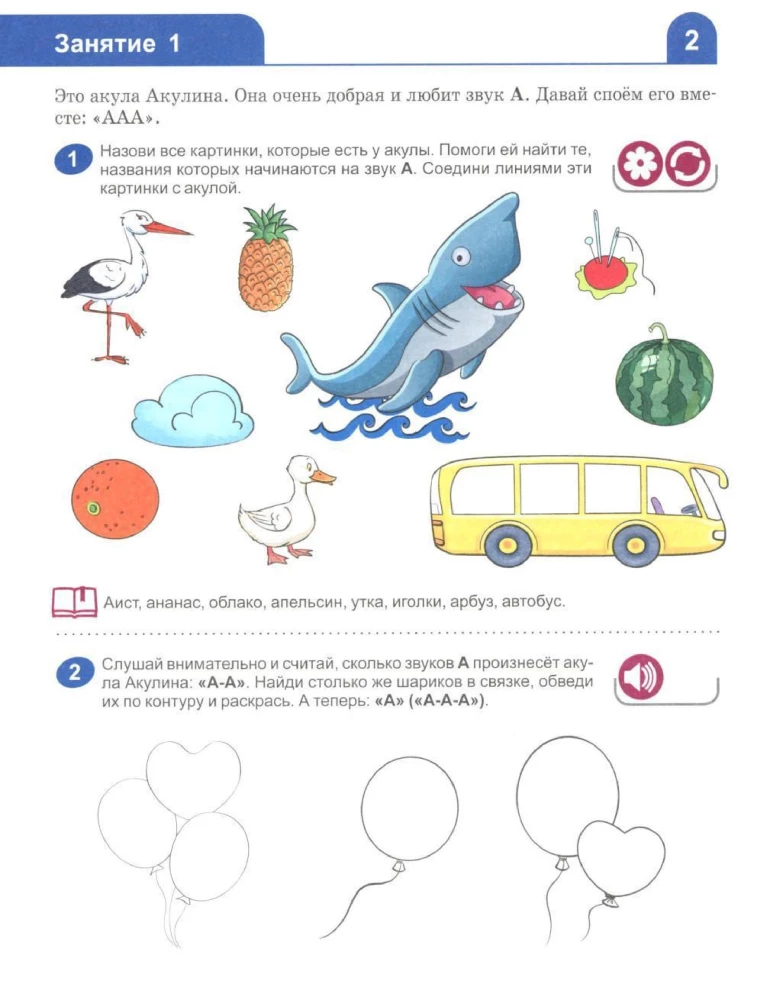 Занятие 1

2

Это акула Акулина. Она очень добрая и любит звук А. Давай споём его вместе: «ААА».

1 Назови все картинки, которые есть у акулы. Помоги ей найти те, названия которых начинаются на звук А. Соедини линиями эти картинки с акулой.

Аист, ананас, облако, апельсин, утка, иголки, арбуз, автобус.

2 Слушай внимательно и считай, сколько звуков А произнесёт акула Акулина: «А-А». Найди столько же шариков в связке, обведи их по контуру и раскрась. А теперь: «А» («А-А-А»).